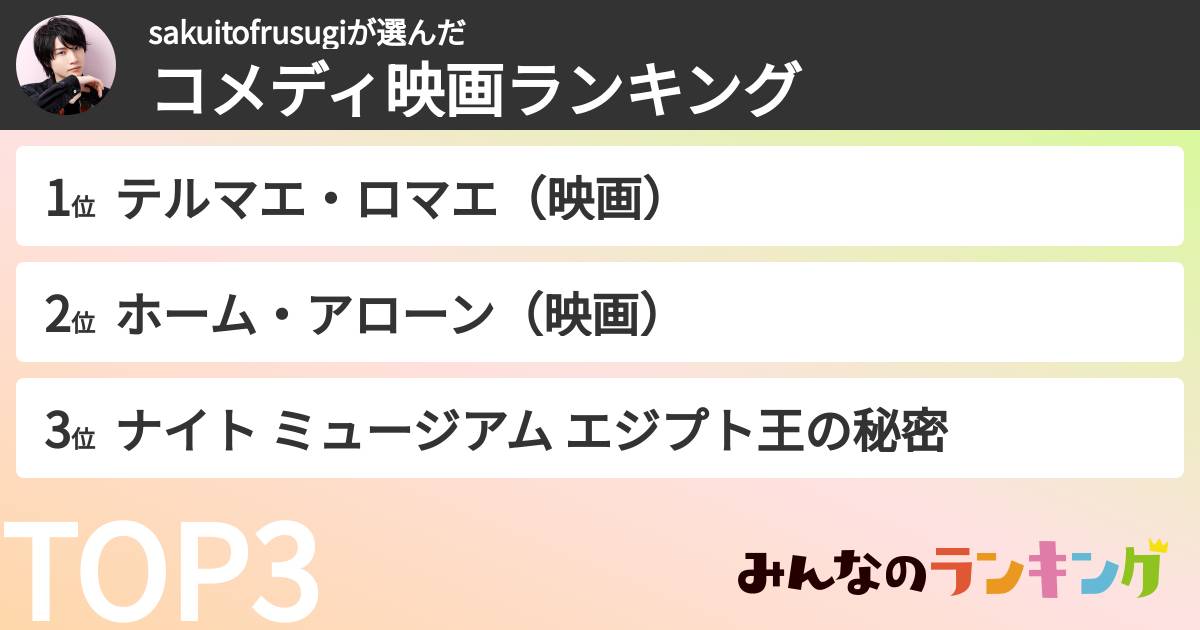 sakuitofrusugiが選んだ
コメディ映画ランキング

1位 テルマエ・ロマエ（映画）

2位 ホーム・アローン（映画）

3位 ナイト ミュージアム エジプト王の秘密

TOP3

みんなのランキング